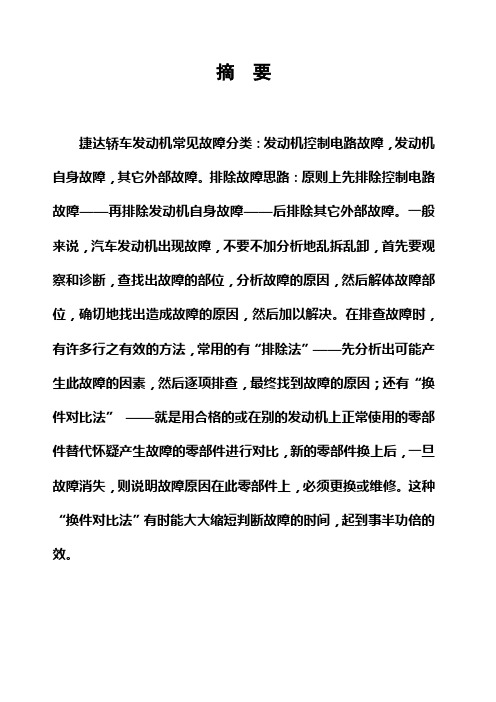 摘　要

捷达轿车发动机常见故障分类：发动机控制电路故障，发动机自身故障，其它外部故障。排除故障思路：原则上先排除控制电路故障——再排除发动机自身故障——后排除其它外部故障。一般来说，汽车发动机出现故障，不要不加分析地乱拆乱卸，首先要观察和诊断，查找出故障的部位，分析故障的原因，然后解体故障部位，确切地找出造成故障的原因，然后加以解决。在排查故障时，有许多行之有效的方法，常用的有“排除法”——先分析出可能产生此故障的因素，然后逐项排查，最终找到故障的原因；还有“换件对比法” ——就是用合格的或在别的发动机上正常使用的零部件替代怀疑产生故障的零部件进行对比，新的零部件换上后，一旦故障消失，则说明故障原因在此零部件上，必须更换或维修。这种“换件对比法”有时能大大缩短判断故障的时间，起到事半功倍的效。